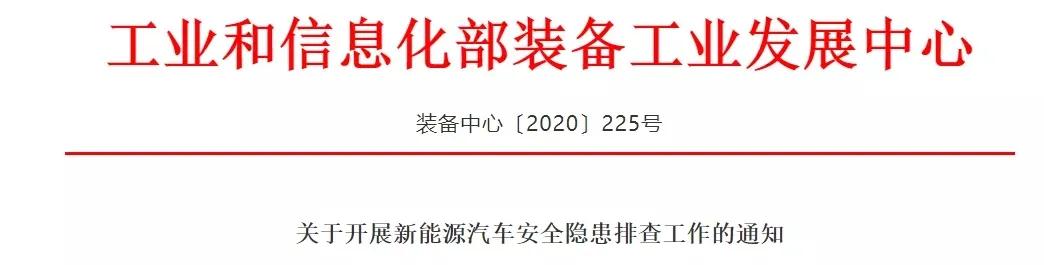 工业和信息化部装备工业发展中心

装备中心〔2020〕225号

关于开展新能源汽车安全隐患排查工作的通知